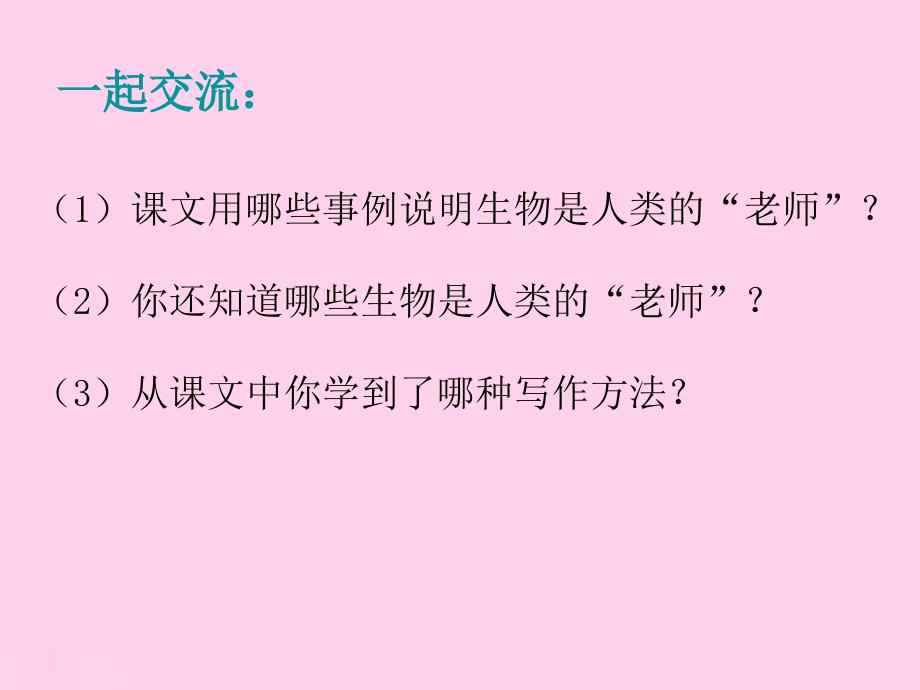 一起交流：

（1）课文用哪些事例说明生物是人类的“老师”？

（2）你还知道哪些生物是人类的“老师”？

（3）从课文中你学到了哪种写作方法？